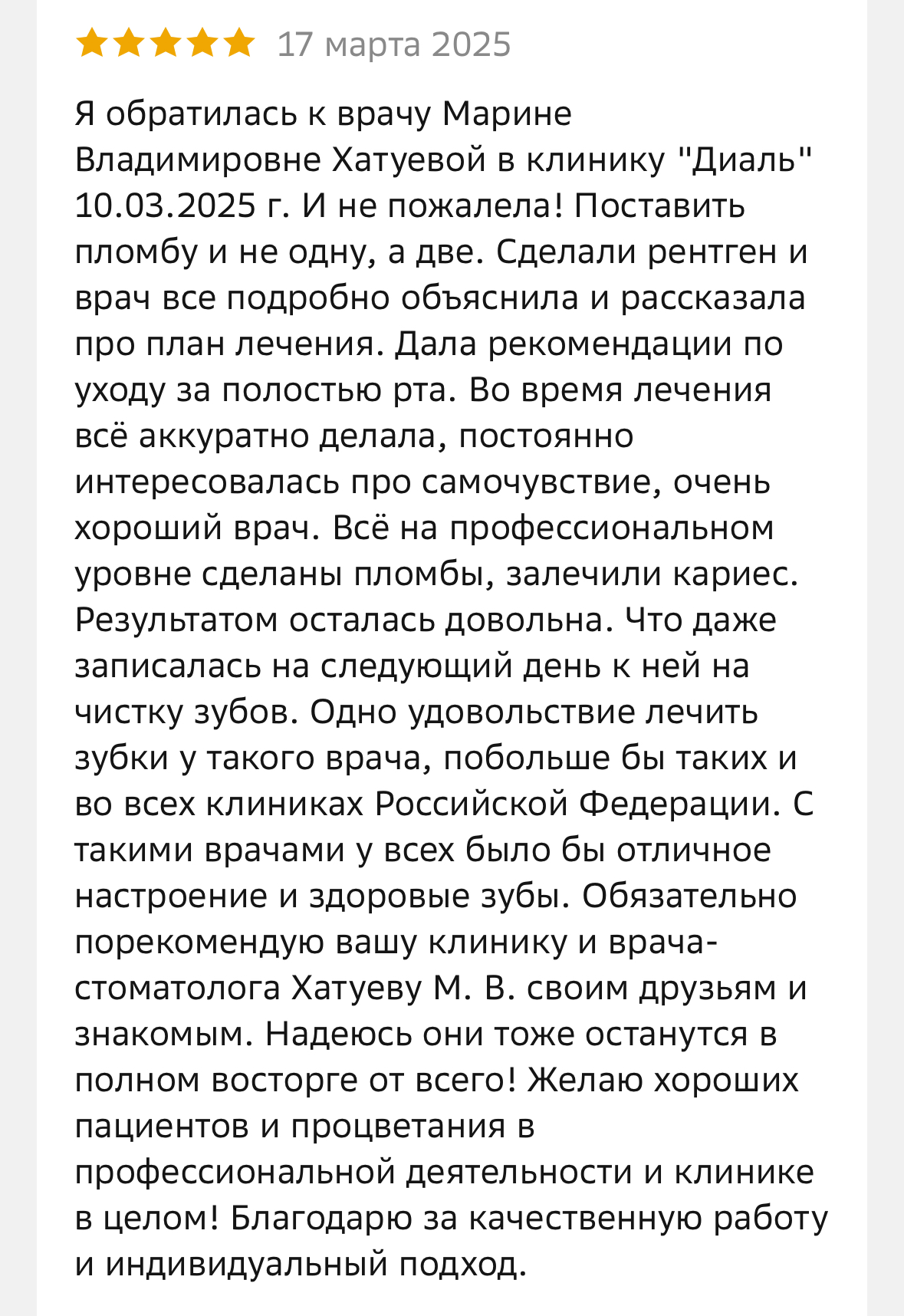 17 марта 2025

Я обратилась к врачу Марине Владимировне Хатуевой в клинику "Диаль" 10.03.2025 г. И не пожалела! Поставить пломбу и не одну, а две. Сделали рентген и врач все подробно объяснила и рассказала про план лечения. Дала рекомендации по уходу за полостью рта. Во время лечения всё аккуратно делала, постоянно интересовалась про самочувствие, очень хороший врач. Всё на профессиональном уровне сделаны пломбы, залечили кариес. Результатом осталась довольна. Что даже записалась на следующий день к ней на чистку зубов. Одно удовольствие лечить зубки у такого врача, побольше бы таких и во всех клиниках Российской Федерации. С такими врачами у всех было бы отличное настроение и здоровые зубы. Обязательно порекомендую вашу клинику и врача-стоматолога Хатуеву М. В. своим друзьям и знакомым. Надеюсь они тоже останутся в полном восторге от всего! Желаю хороших пациентов и процветания в профессиональной деятельности и клинике в целом! Благодарю за качественную работу и индивидуальный подход.